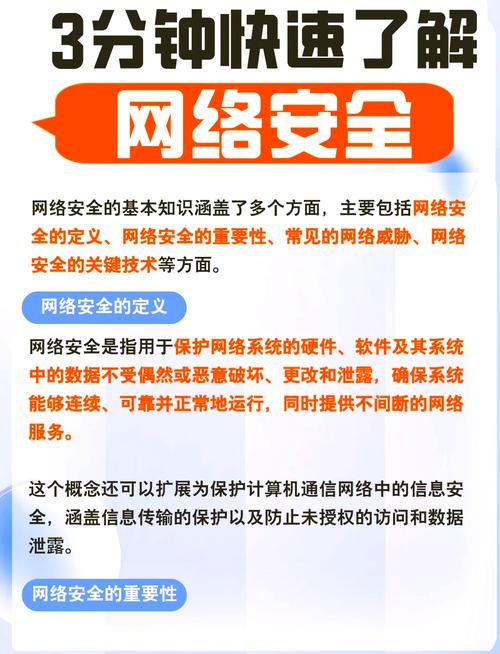 3分钟快速了解

网络安全

网络安全的基本知识涵盖了多个方面，主要包括网络安全的定义、网络安全的重要性、常见的网络威胁、网络安全的关键技术等方面。

网络安全的定义

网络安全是指用于保护网络系统的硬件、软件及其系统中的数据不受偶然或恶意破坏、更改和泄露，确保系统能够连续、可靠并正常地运行，同时提供不间断的网络服务。

这个概念还可以扩展为保护计算机通信网络中的信息安全，涵盖信息传输的保护以及防止未授权的访问和数据泄露。

网络安全的重要性